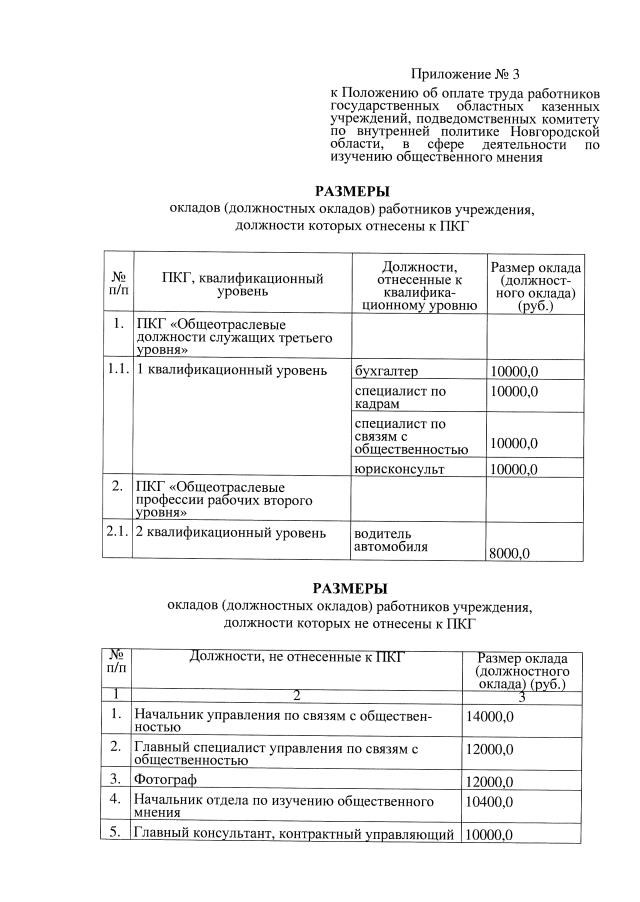 Приложение № 3

к Положению об оплате труда работников государственных областных казенных учреждений, подведомственных комитету по внутренней политике Новгородской области, в сфере деятельности по изучению общественного мнения

РАЗМЕРЫ
окладов (должностных окладов) работников учреждения, должности которых отнесены к ПКГ

| № п/п | ПКГ, квалификационный уровень | Должности, отнесенные к квалификационному уровню | Размер оклада (должностного оклада) (руб.) |
|---|---|---|---|
| 1. | ПКГ «Общеотраслевые должности служащих третьего уровня» | | |
| 1.1. | 1 квалификационный уровень | бухгалтер | 10000,0 |
| | | специалист по кадрам | 10000,0 |
| | | специалист по связям с общественностью | 10000,0 |
| | | юрисконсульт | 10000,0 |
| 2. | ПКГ «Общеотраслевые профессии рабочих второго уровня» | | |
| 2.1. | 2 квалификационный уровень | водитель автомобиля | 8000,0 |

РАЗМЕРЫ
окладов (должностных окладов) работников учреждения, должности которых не отнесены к ПКГ

| № п/п | Должности, не отнесенные к ПКГ | Размер оклада (должностного оклада) (руб.) |
|---|---|---|
| 1 | 2 | 3 |
| 1. | Начальник управления по связям с общественностью | 14000,0 |
| 2. | Главный специалист управления по связям с общественностью | 12000,0 |
| 3. | Фотограф | 12000,0 |
| 4. | Начальник отдела по изучению общественного мнения | 10400,0 |
| 5. | Главный консультант, контрактный управляющий | 10000,0 |